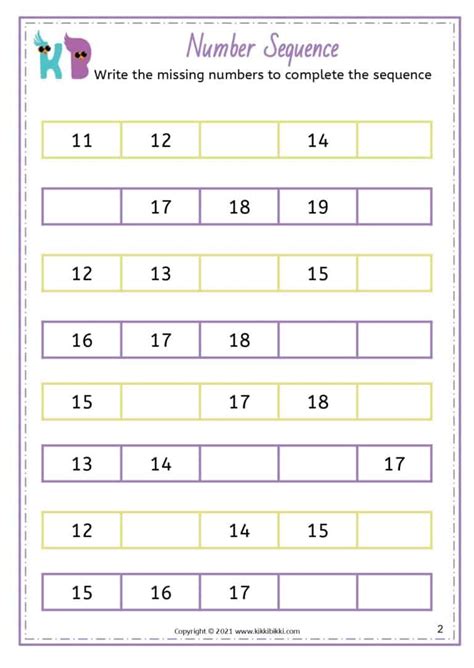 KB

Number Sequence

Write the missing numbers to complete the sequence

| 11 | 12 |  | 14 |  |
|---|---|---|---|---|

|  | 17 | 18 | 19 |  |
|---|---|---|---|---|

| 12 | 13 |  | 15 |  |
|---|---|---|---|---|

| 16 | 17 | 18 |  |  |
|---|---|---|---|---|

| 15 |  | 17 | 18 |  |
|---|---|---|---|---|

| 13 | 14 |  |  | 17 |
|---|---|---|---|---|

| 12 |  | 14 | 15 |  |
|---|---|---|---|---|

| 15 | 16 | 17 |  |  |
|---|---|---|---|---|

Copyright © 2021 www.kikkibikki.com

2